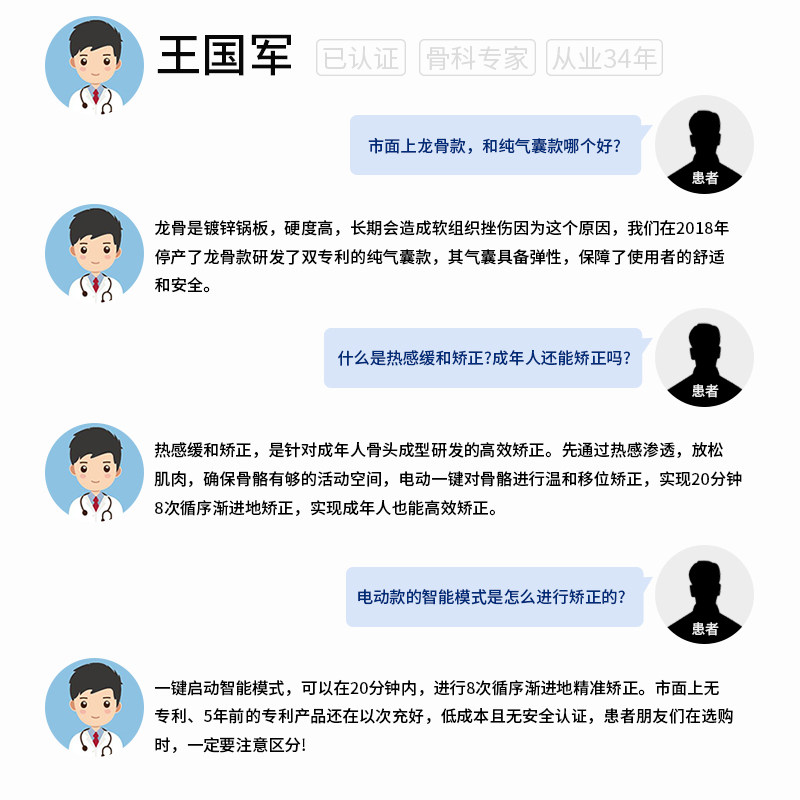 王国军 已认证 骨科专家 从业34年

市面上龙骨款，和纯气囊款哪个好?

患者

龙骨是镀锌锅板，硬度高，长期会造成软组织挫伤因为这个原因，我们在2018年停产了龙骨款研发了双专利的纯气囊款，其气囊具备弹性，保障了使用者的舒适和安全。

什么是热感缓和矫正?成年人还能矫正吗?

患者

热感缓和矫正，是针对成年人骨头成型研发的高效矫正。先通过热感渗透，放松肌肉，确保骨骼有够的活动空间，电动一键对骨骼进行温和移位矫正，实现20分钟8次循序渐进地矫正，实现成年人也能高效矫正。

电动款的智能模式是怎么进行矫正的?

患者

一键启动智能模式，可以在20分钟内，进行8次循序渐进地精准矫正。市面上无专利、5年前的专利产品还在以次充好，低成本且无安全认证，患者朋友们在选购时，一定要注意区分!